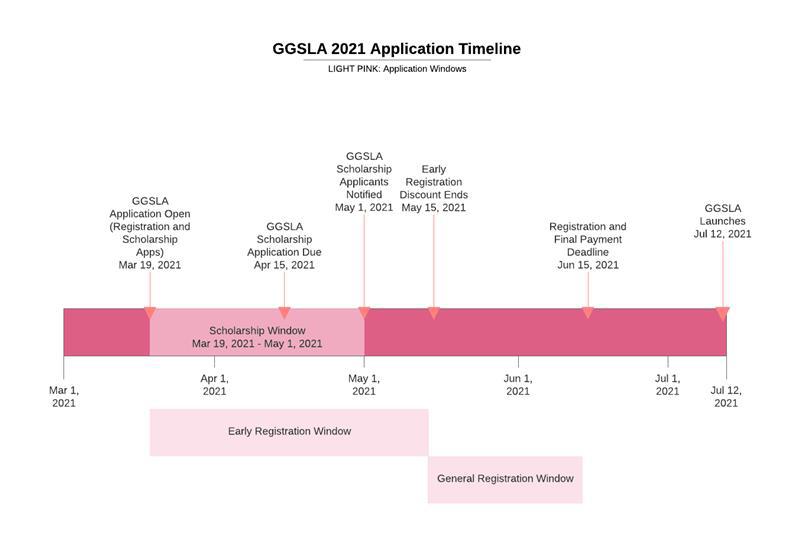 GGSLA 2021 Application Timeline
LIGHT PINK: Application Windows

GGSLA Application Open (Registration and Scholarship Apps) Mar 19, 2021

GGSLA Scholarship Application Due Apr 15, 2021

GGSLA Scholarship Applicants Notified May 1, 2021

Early Registration Discount Ends May 15, 2021

Registration and Final Payment Deadline Jun 15, 2021

GGSLA Launches Jul 12, 2021

Scholarship Window
Mar 19, 2021 - May 1, 2021

Mar 1, 2021
Apr 1, 2021
May 1, 2021
Jun 1, 2021
Jul 1, 2021
Jul 12, 2021

Early Registration Window

General Registration Window